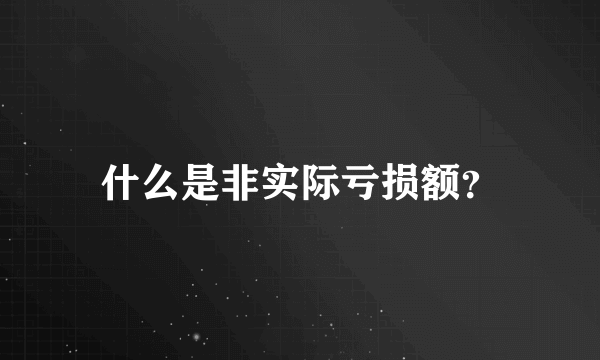 什么是非实际亏损额?